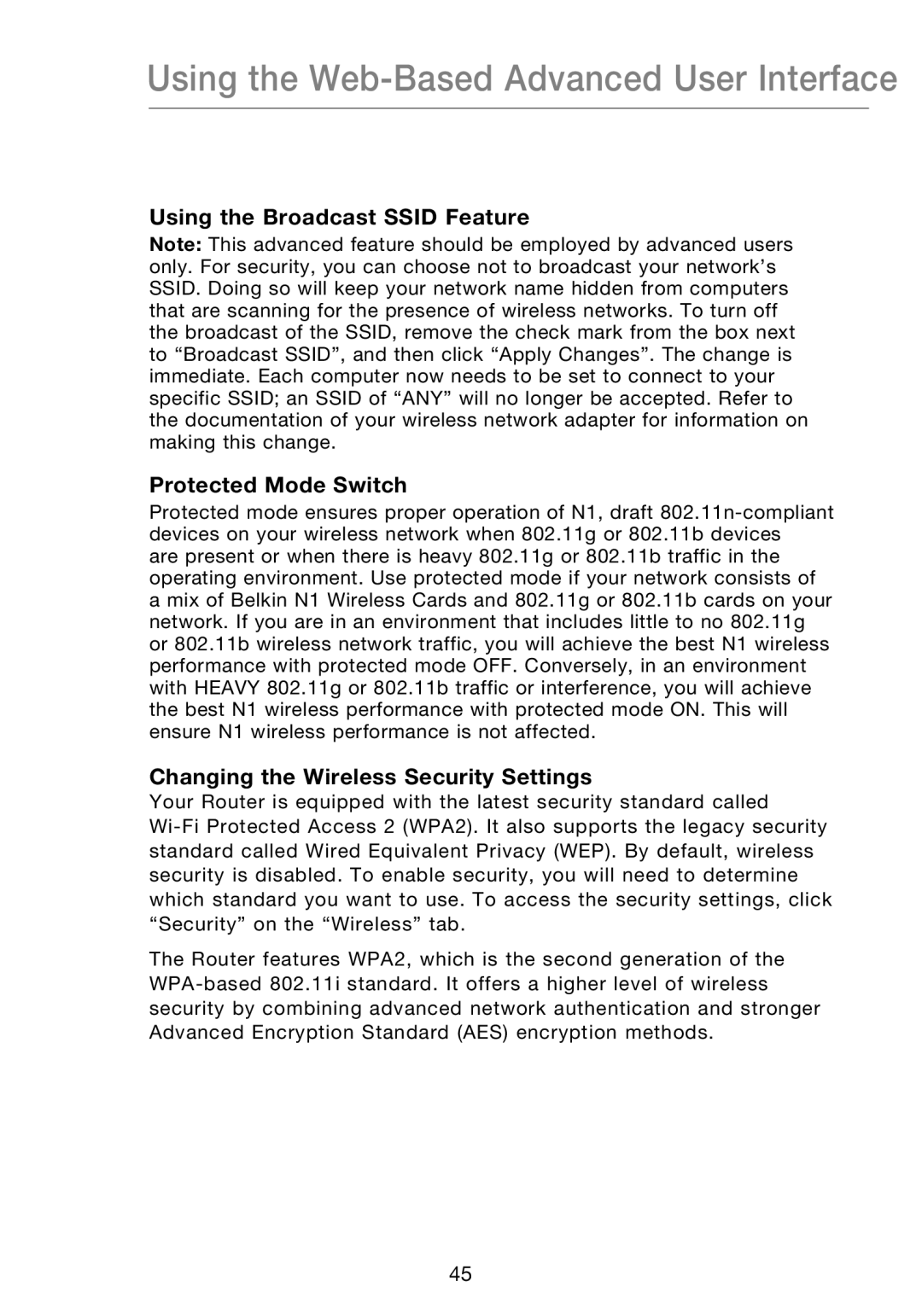 Using the Web-Based Advanced User Interface

Using the Broadcast SSID Feature

Note: This advanced feature should be employed by advanced users only. For security, you can choose not to broadcast your network’s SSID. Doing so will keep your network name hidden from computers that are scanning for the presence of wireless networks. To turn off the broadcast of the SSID, remove the check mark from the box next to “Broadcast SSID”, and then click “Apply Changes”. The change is immediate. Each computer now needs to be set to connect to your specific SSID; an SSID of “ANY” will no longer be accepted. Refer to the documentation of your wireless network adapter for information on making this change.

Protected Mode Switch

Protected mode ensures proper operation of N1, draft 802.11n-compliant devices on your wireless network when 802.11g or 802.11b devices are present or when there is heavy 802.11g or 802.11b traffic in the operating environment. Use protected mode if your network consists of a mix of Belkin N1 Wireless Cards and 802.11g or 802.11b cards on your network. If you are in an environment that includes little to no 802.11g or 802.11b wireless network traffic, you will achieve the best N1 wireless performance with protected mode OFF. Conversely, in an environment with HEAVY 802.11g or 802.11b traffic or interference, you will achieve the best N1 wireless performance with protected mode ON. This will ensure N1 wireless performance is not affected.

Changing the Wireless Security Settings

Your Router is equipped with the latest security standard called Wi-Fi Protected Access 2 (WPA2). It also supports the legacy security standard called Wired Equivalent Privacy (WEP). By default, wireless security is disabled. To enable security, you will need to determine which standard you want to use. To access the security settings, click “Security” on the “Wireless” tab.

The Router features WPA2, which is the second generation of the WPA-based 802.11i standard. It offers a higher level of wireless security by combining advanced network authentication and stronger Advanced Encryption Standard (AES) encryption methods.

45